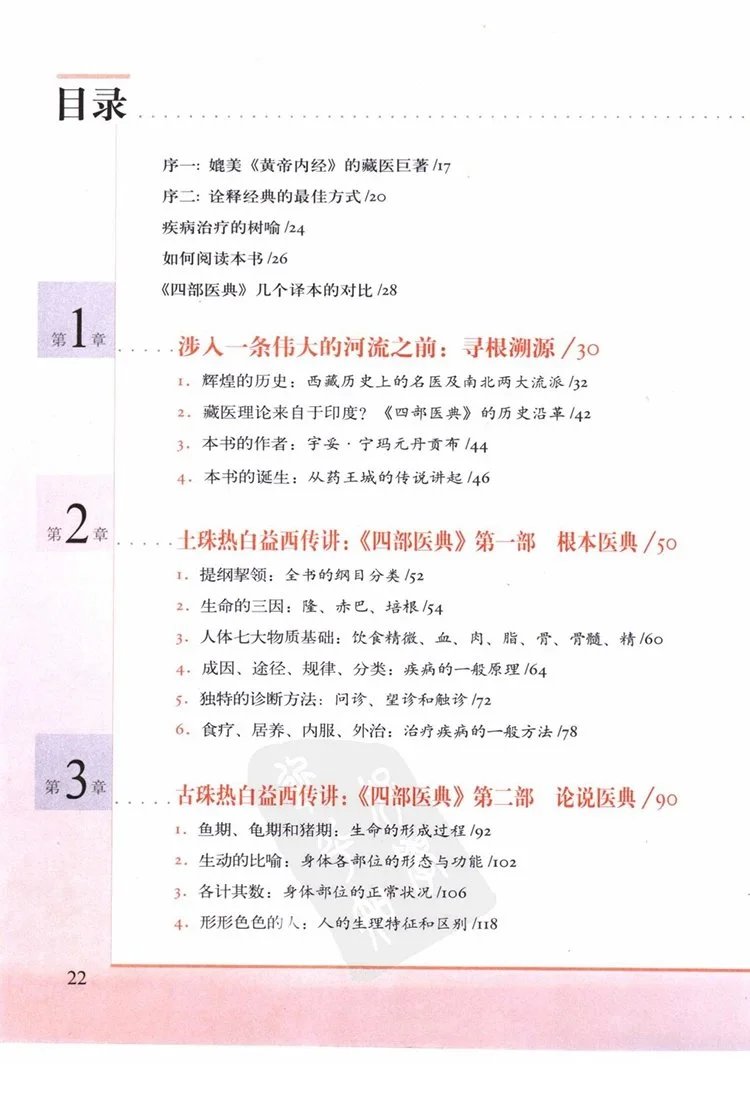 目录

序一：媲美《黄帝内经》的藏医巨著 /17
序二：诠释经典的最佳方式 /20
疾病治疗的树喻 /24
如何阅读本书 /26
《四部医典》几个译本的对比 /28

第1章 涉入一条伟大的河流之前：寻根溯源 /30
1. 辉煌的历史：西藏历史上的名医及南北两大流派 /32
2. 藏医理论来自于印度？《四部医典》的历史沿革 /42
3. 本书的作者：宇妥·宁玛元丹贡布 /44
4. 本书的诞生：从药王城的传说讲起 /46

第2章 土珠热白益西传讲：《四部医典》第一部 根本医典 /50
1. 提纲挈领：全书的纲目分类 /52
2. 生命的三因：隆、赤巴、培根 /54
3. 人体七大物质基础：饮食精微、血、肉、脂、骨、骨髓、精 /60
4. 成因、途径、规律、分类：疾病的一般原理 /64
5. 独特的诊断方法：问诊、望诊和触诊 /72
6. 食疗、居养、内服、外治：治疗疾病的一般方法 /78

第3章 古珠热白益西传讲：《四部医典》第二部 论说医典 /90
1. 鱼期、龟期和猪期：生命的形成过程 /92
2. 生动的比喻：身体各部位的形态与功能 /102
3. 各计其数：身体部位的正常状况 /106
4. 形形色色的人：人的生理特征和区别 /118

22